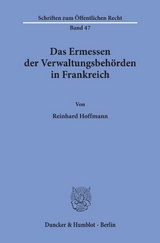 Schriften zum Öffentlichen Recht

Band 47

Das Ermessen der Verwaltungsbehörden in Frankreich

Von

Reinhard Hoffmann

Duncker & Humblot · Berlin